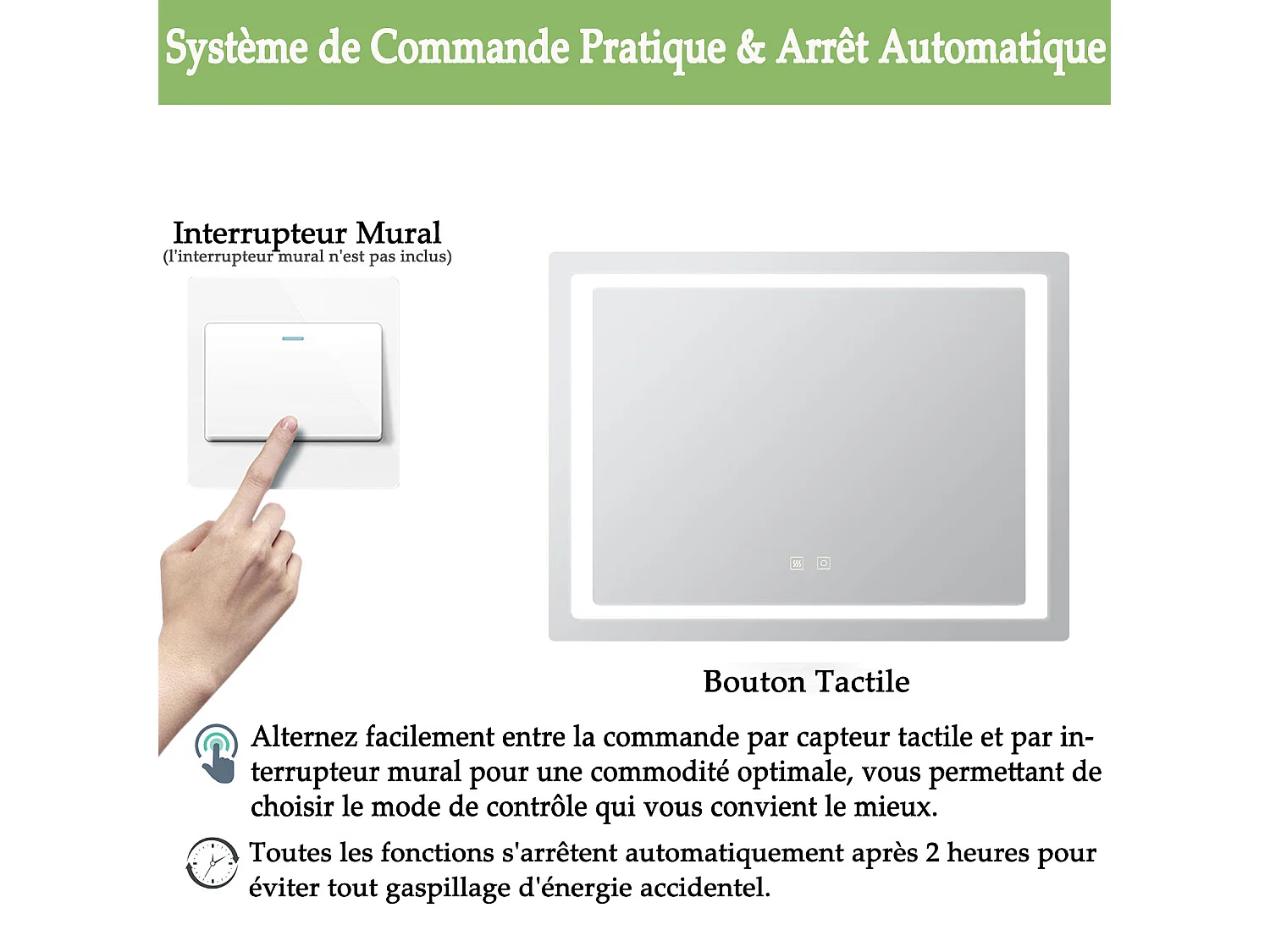 Système de Commande Pratique & Arrêt Automatique

Interrupteur Mural
(l'interrupteur mural n'est pas inclus)

Bouton Tactile

Alternez facilement entre la commande par capteur tactile et par interrupteur mural pour une commodité optimale, vous permettant de choisir le mode de contrôle qui vous convient le mieux.

Toutes les fonctions s'arrêtent automatiquement après 2 heures pour éviter tout gaspillage d'énergie accidentel.